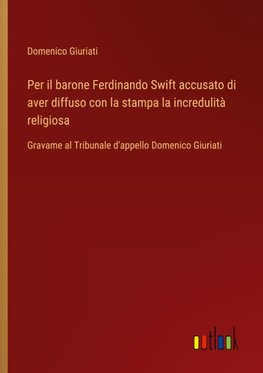 Domenico Giuriati

Per il barone Ferdinando Swift accusato di aver diffuso con la stampa la incredulità religiosa

Gravame al Tribunale d'appello Domenico Giuriati

outlook